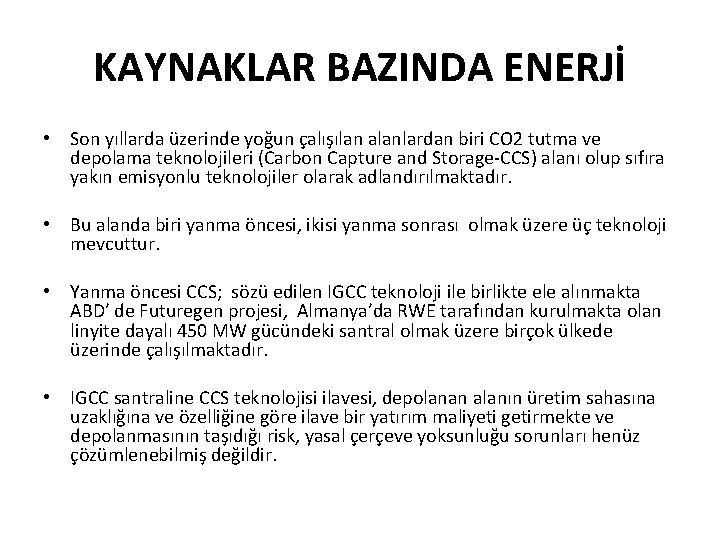 KAYNAKLAR BAZINDA ENERJİ

• Son yıllarda üzerinde yoğun çalışılan alanlardan biri CO2 tutma ve depolama teknolojileri (Carbon Capture and Storage-CCS) alanı olup sıfıra yakın emisyonlu teknolojiler olarak adlandırılmaktadır.

• Bu alanda biri yanma öncesi, ikisi yanma sonrası olmak üzere üç teknoloji mevcuttur.

• Yanma öncesi CCS; sözü edilen IGCC teknoloji ile birlikte ele alınmakta ABD' de Futuregen projesi, Almanya'da RWE tarafından kurulmakta olan linyite dayalı 450 MW gücündeki santral olmak üzere birçok ülkede üzerinde çalışılmaktadır.

• IGCC santraline CCS teknolojisi ilavesi, depolanan alanın üretim sahasına uzaklığına ve özelliğine göre ilave bir yatırım maliyeti getirmekte ve depolanmasının taşıdığı risk, yasal çerçeve yoksunluğu sorunları henüz çözümlenebilmiş değildir.